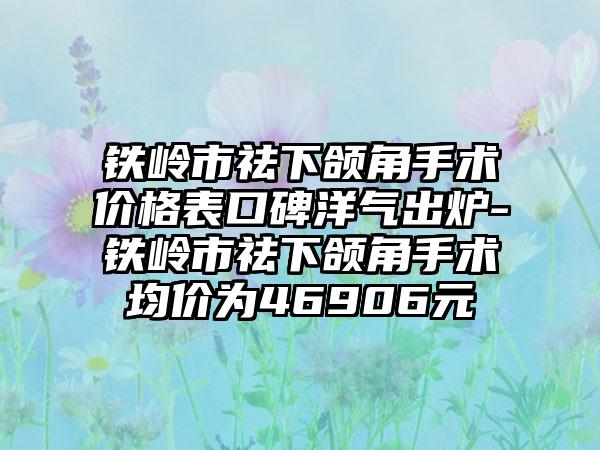 铁岭市祛下颌角手术价格表口碑洋气出炉-铁岭市祛下颌角手术均价为46906元